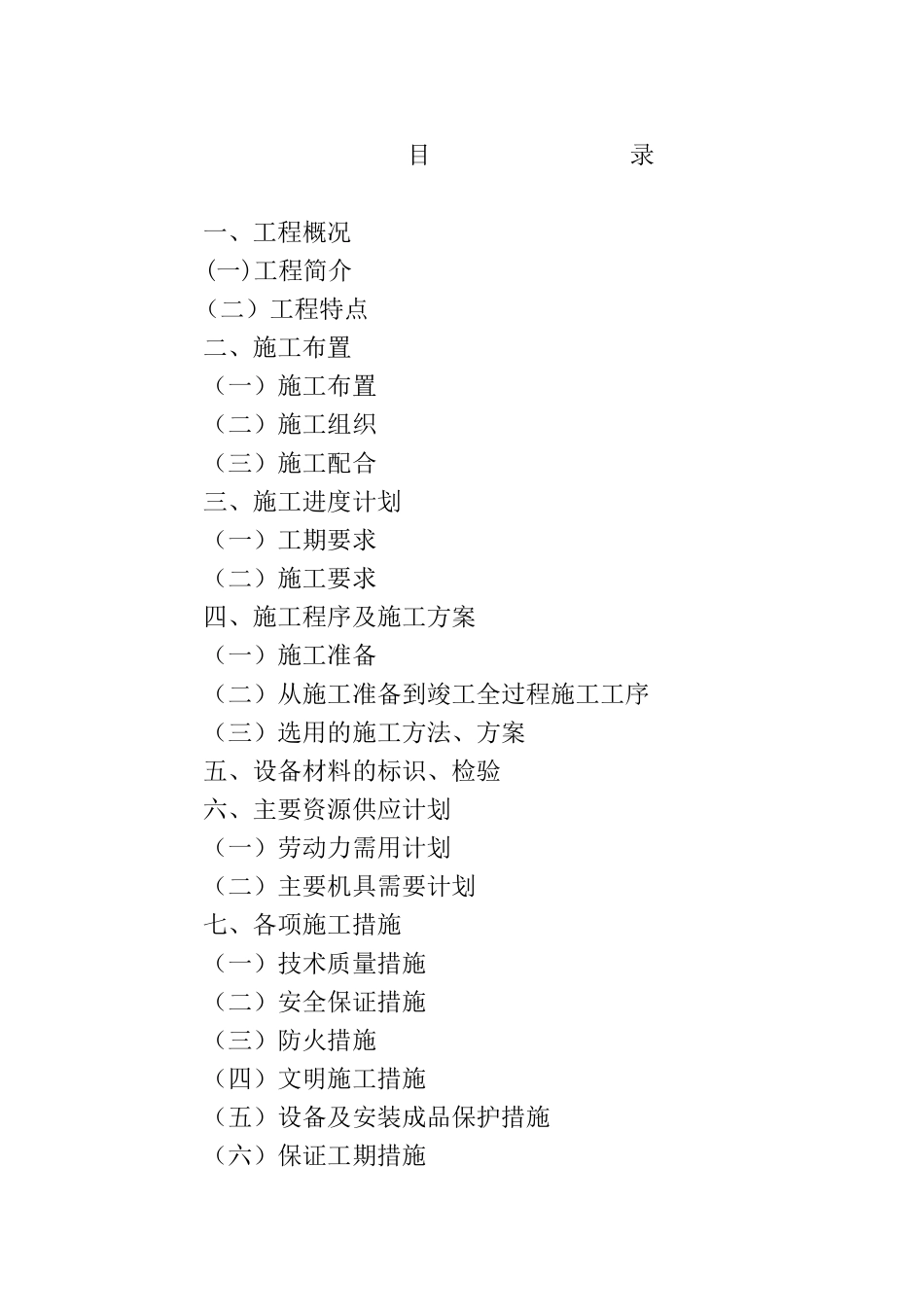 目 录

一、工程概况
(一)工程简介
（二）工程特点
二、施工布置
（一）施工布置
（二）施工组织
（三）施工配合
三、施工进度计划
（一）工期要求
（二）施工要求
四、施工程序及施工方案
（一）施工准备
（二）从施工准备到竣工全过程施工工序
（三）选用的施工方法、方案
五、设备材料的标识、检验
六、主要资源供应计划
（一）劳动力需用计划
（二）主要机具需要计划
七、各项施工措施
（一）技术质量措施
（二）安全保证措施
（三）防火措施
（四）文明施工措施
（五）设备及安装成品保护措施
（六）保证工期措施